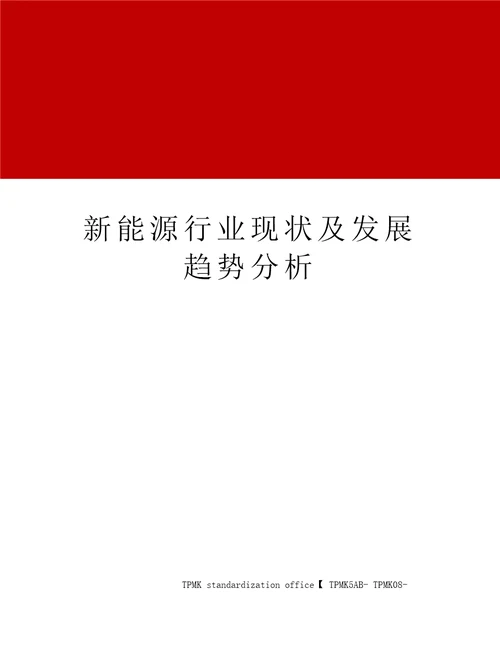 新能源行业现状及发展趋势分析

TPMK standardization office【 TPMK5AB- TPMK08-